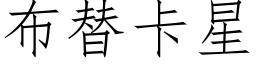 布替卡星